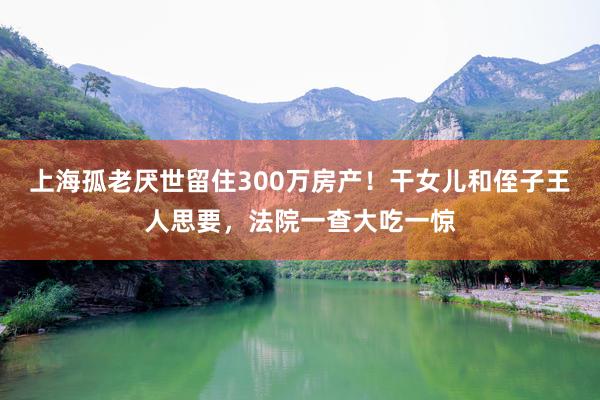 上海孤老厌世留住300万房产！干女儿和侄子王人思要，法院一查大吃一惊